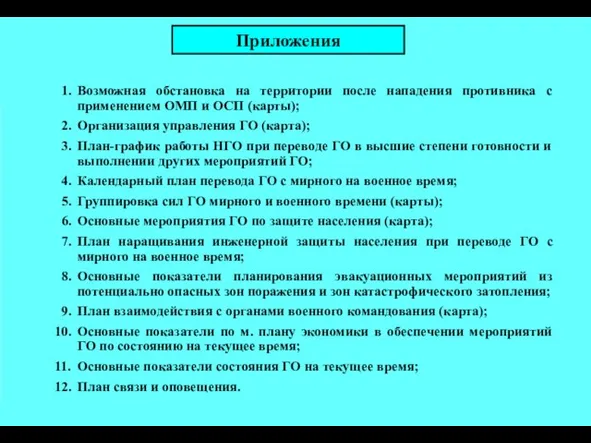 Приложения

1. Возможная обстановка на территории после нападения противника с применением ОМП и ОСП (карты);

2. Организация управления ГО (карта);

3. План-график работы НГО при переводе ГО в высшие степени готовности и выполнении других мероприятий ГО;

4. Календарный план перевода ГО с мирного на военное время;

5. Группировка сил ГО мирного и военного времени (карты);

6. Основные мероприятия ГО по защите населения (карта);

7. План наращивания инженерной защиты населения при переводе ГО с мирного на военное время;

8. Основные показатели планирования эвакуационных мероприятий из потенциально опасных зон поражения и зон катастрофического затопления;

9. План взаимодействия с органами военного командования (карта);

10. Основные показатели по м. плану экономики в обеспечении мероприятий ГО по состоянию на текущее время;

11. Основные показатели состояния ГО на текущее время;

12. План связи и оповещения.